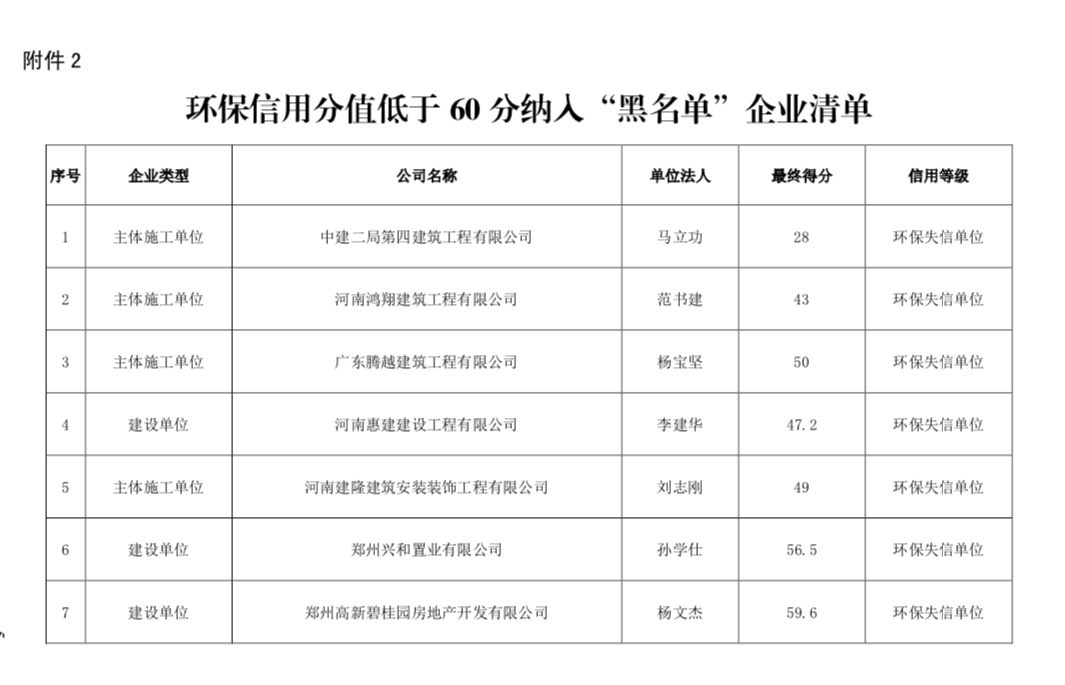 附件2

环保信用分值低于60分纳入“黑名单”企业清单

| 序号 | 企业类型 | 公司名称 | 单位法人 | 最终得分 | 信用等级 |
|---|---|---|---|---|---|
| 1 | 主体施工单位 | 中建二局第四建筑工程有限公司 | 马立功 | 28 | 环保失信单位 |
| 2 | 主体施工单位 | 河南鸿翔建筑工程有限公司 | 范书建 | 43 | 环保失信单位 |
| 3 | 主体施工单位 | 广东腾越建筑工程有限公司 | 杨宝坚 | 50 | 环保失信单位 |
| 4 | 建设单位 | 河南惠建建设工程有限公司 | 李建华 | 47.2 | 环保失信单位 |
| 5 | 主体施工单位 | 河南建隆建筑安装装饰工程有限公司 | 刘志刚 | 49 | 环保失信单位 |
| 6 | 建设单位 | 郑州兴和置业有限公司 | 孙学仕 | 56.5 | 环保失信单位 |
| 7 | 建设单位 | 郑州高新碧桂园房地产开发有限公司 | 杨文杰 | 59.6 | 环保失信单位 |